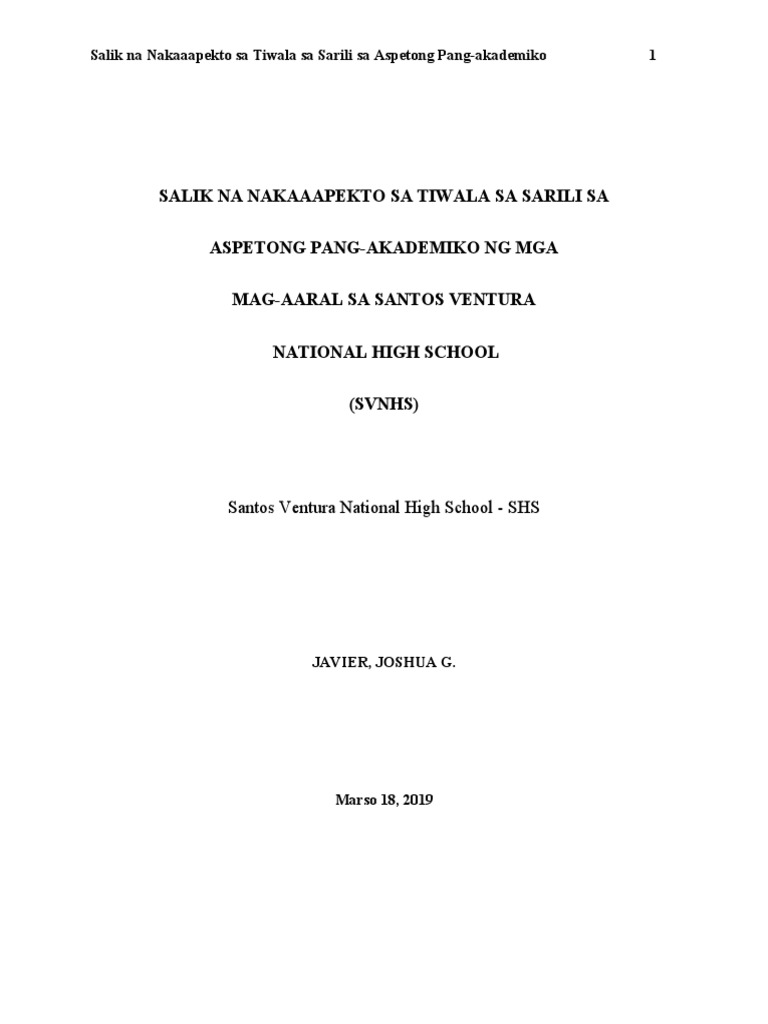 Salik na Nakaaapekto sa Tiwala sa Sarili sa Aspetong Pang-akademiko 1

SALIK NA NAKAAAPEKTO SA TIWALA SA SARILI SA

ASPETONG PANG-AKADEMIKO NG MGA

MAG-AARAL SA SANTOS VENTURA

NATIONAL HIGH SCHOOL

(SVNHS)

Santos Ventura National High School - SHS

JAVIER, JOSHUA G.

Marso 18, 2019